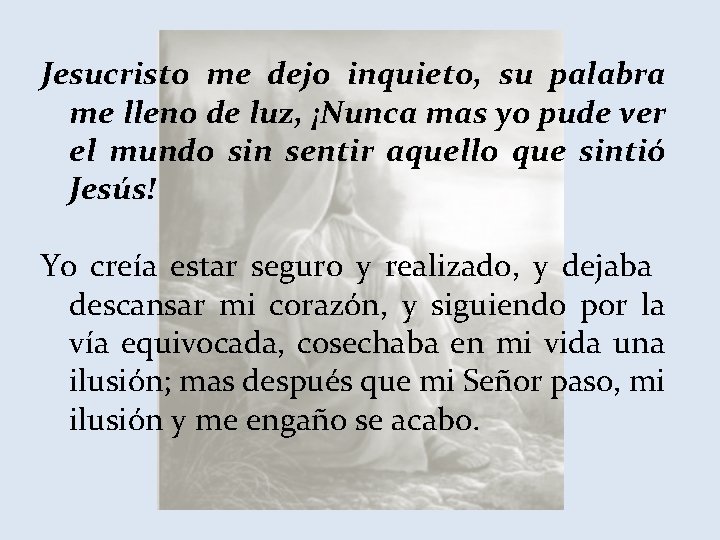 Jesucristo me dejo inquieto, su palabra me lleno de luz, ¡Nunca mas yo pude ver el mundo sin sentir aquello que sintió Jesús!

Yo creía estar seguro y realizado, y dejaba descansar mi corazón, y siguiendo por la vía equivocada, cosechaba en mi vida una ilusión; mas después que mi Señor paso, mi ilusión y me engaño se acabo.